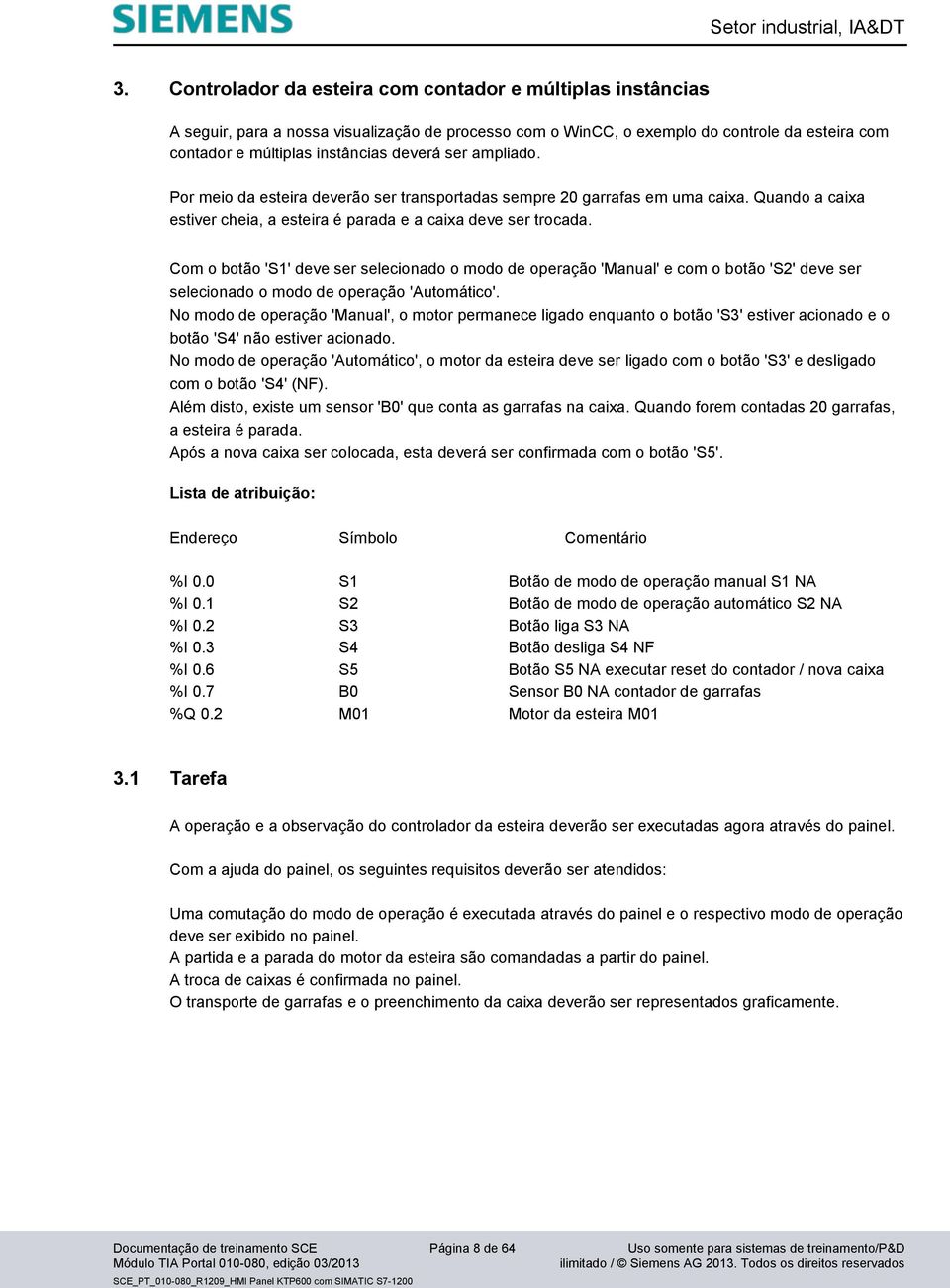 SIEMENS

Setor industrial, IA&DT

3. Controlador da esteira com contador e múltiplas instâncias

A seguir, para a nossa visualização de processo com o WinCC, o exemplo do controle da esteira com contador e múltiplas instâncias deverá ser ampliado.

Por meio da esteira deverão ser transportadas sempre 20 garrafas em uma caixa. Quando a caixa estiver cheia, a esteira é parada e a caixa deve ser trocada.

Com o botão 'S1' deve ser selecionado o modo de operação 'Manual' e com o botão 'S2' deve ser selecionado o modo de operação 'Automático'.
No modo de operação 'Manual', o motor permanece ligado enquanto o botão 'S3' estiver acionado e o botão 'S4' não estiver acionado.
No modo de operação 'Automático', o motor da esteira deve ser ligado com o botão 'S3' e desligado com o botão 'S4' (NF).
Além disto, existe um sensor 'B0' que conta as garrafas na caixa. Quando forem contadas 20 garrafas, a esteira é parada.
Após a nova caixa ser colocada, esta deverá ser confirmada com o botão 'S5'.

Lista de atribuição:

| Endereço | Símbolo | Comentário |
|---|---|---|
| %I 0.0 | S1 | Botão de modo de operação manual S1 NA |
| %I 0.1 | S2 | Botão de modo de operação automático S2 NA |
| %I 0.2 | S3 | Botão liga S3 NA |
| %I 0.3 | S4 | Botão desliga S4 NF |
| %I 0.6 | S5 | Botão S5 NA executar reset do contador / nova caixa |
| %I 0.7 | B0 | Sensor B0 NA contador de garrafas |
| %Q 0.2 | M01 | Motor da esteira M01 |

3.1 Tarefa

A operação e a observação do controlador da esteira deverão ser executadas agora através do painel.

Com a ajuda do painel, os seguintes requisitos deverão ser atendidos:

Uma comutação do modo de operação é executada através do painel e o respectivo modo de operação deve ser exibido no painel.
A partida e a parada do motor da esteira são comandadas a partir do painel.
A troca de caixas é confirmada no painel.
O transporte de garrafas e o preenchimento da caixa deverão ser representados graficamente.

Documentação de treinamento SCE
Módulo TIA Portal 010-080, edição 03/2013
SCE_PT_010-080_R1209_HMI Panel KTP600 com SIMATIC S7-1200

Página 8 de 64

Uso somente para sistemas de treinamento/P&D ilimitado / © Siemens AG 2013. Todos os direitos reservados